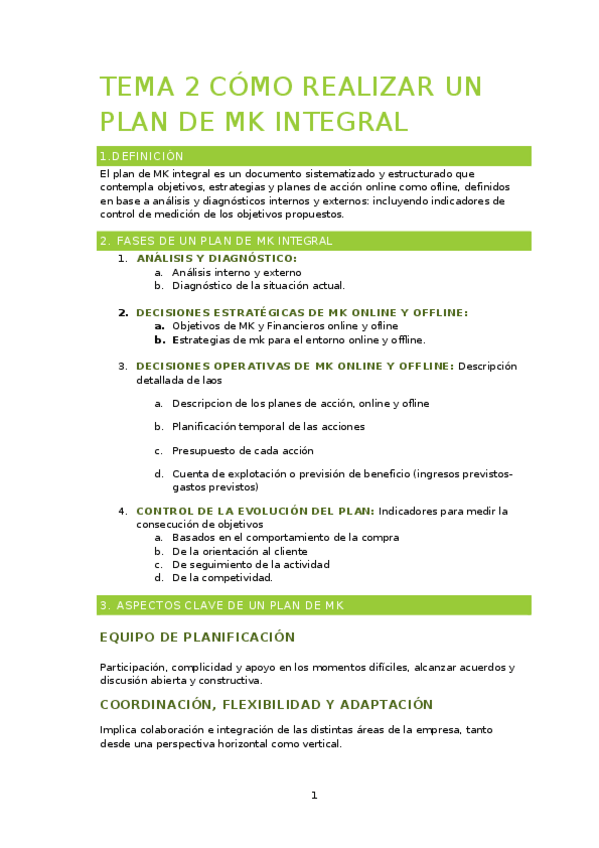 TEMA 2 CÓMO REALIZAR UN PLAN DE MK INTEGRAL

1.DEFINICIÓN

El plan de MK integral es un documento sistematizado y estructurado que contempla objetivos, estrategias y planes de acción online como ofline, definidos en base a análisis y diagnósticos internos y externos: incluyendo indicadores de control de medición de los objetivos propuestos.

2. FASES DE UN PLAN DE MK INTEGRAL

1. ANÁLISIS Y DIAGNÓSTICO:
a. Análisis interno y externo
b. Diagnóstico de la situación actual.

2. DECISIONES ESTRATÉGICAS DE MK ONLINE Y OFFLINE:
a. Objetivos de MK y Financieros online y ofline
b. Estrategias de mk para el entorno online y offline.

3. DECISIONES OPERATIVAS DE MK ONLINE Y OFFLINE: Descripción detallada de laos

a. Descripcion de los planes de acción, online y ofline

b. Planificación temporal de las acciones

c. Presupuesto de cada acción

d. Cuenta de explotación o previsión de beneficio (ingresos previstos-gastos previstos)

4. CONTROL DE LA EVOLUCIÓN DEL PLAN: Indicadores para medir la consecución de objetivos
a. Basados en el comportamiento de la compra
b. De la orientación al cliente
c. De seguimiento de la actividad
d. De la competividad.

3. ASPECTOS CLAVE DE UN PLAN DE MK

EQUIPO DE PLANIFICACIÓN

Participación, complicidad y apoyo en los momentos difíciles, alcanzar acuerdos y discusión abierta y constructiva.

COORDINACIÓN, FLEXIBILIDAD Y ADAPTACIÓN

Implica colaboración e integración de las distintas áreas de la empresa, tanto desde una perspectiva horizontal como vertical.

1